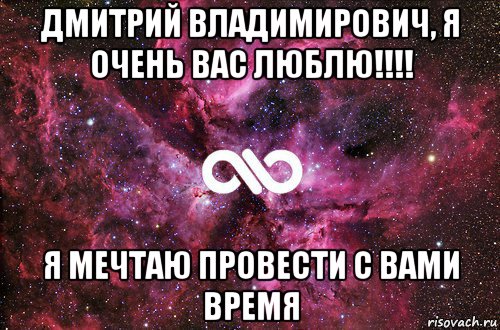 ДМИТРИЙ ВЛАДИМИРОВИЧ, Я ОЧЕНЬ ВАС ЛЮБЛЮ!!!!

Я МЕЧТАЮ ПРОВЕСТИ С ВАМИ ВРЕМЯ

risovach.ru